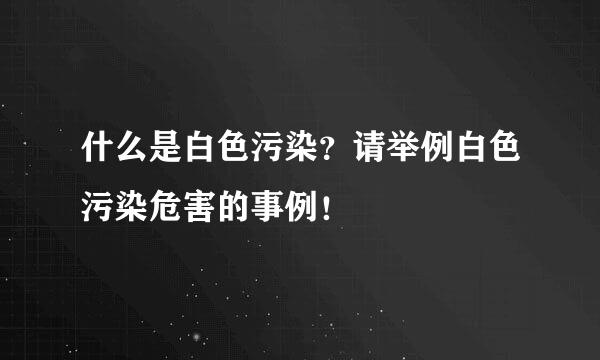 什么是白色污染？请举例白色污染危害的事例！